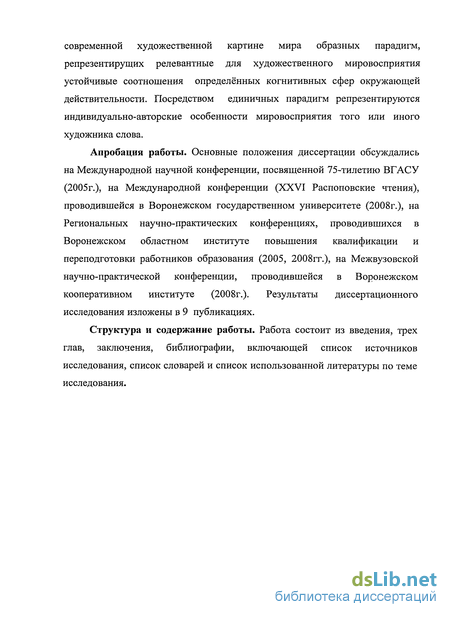 современной художественной картине мира образных парадигм, репрезентирущих релевантные для художественного мировосприятия устойчивые соотношения определённых когнитивных сфер окружающей действительности. Посредством единичных парадигм репрезентируются индивидуально-авторские особенности мировосприятия того или иного художника слова.

Апробация работы. Основные положения диссертации обсуждались на Международной научной конференции, посвященной 75-тилетию ВГАСУ (2005г.), на Международной конференции (XXVI Распоповские чтения), проводившейся в Воронежском государственном университете (2008г.), на Региональных научно-практических конференциях, проводившихся в Воронежском областном институте повышения квалификации и переподготовки работников образования (2005, 2008гг.), на Межвузовской научно-практической конференции, проводившейся в Воронежском кооперативном институте (2008г.). Результаты диссертационного исследования изложены в 9 публикациях.

Структура и содержание работы. Работа состоит из введения, трех глав, заключения, библиографии, включающей список источников исследования, список словарей и список использованной литературы по теме исследования.

dsLib.net
библиотека диссертаций